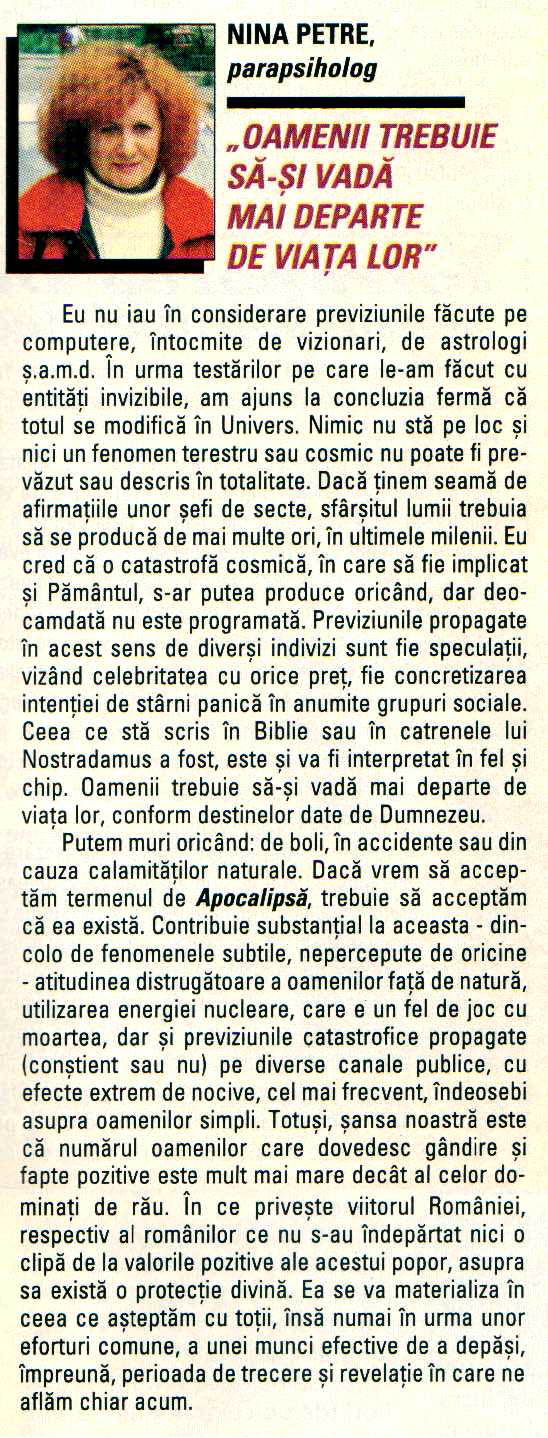 NINA PETRE,
parapsiholog

„OAMENII TREBUIE SĂ-ȘI VADĂ MAI DEPARTE DE VIAȚA LOR"

Eu nu iau în considerare previziunile făcute pe computere, întocmite de vizionari, de astrologi ș.a.m.d. În urma testărilor pe care le-am făcut cu entități invizibile, am ajuns la concluzia fermă că totul se modifică în Univers. Nimic nu stă pe loc și nici un fenomen terestru sau cosmic nu poate fi prevăzut sau descris în totalitate. Dacă ținem seamă de afirmațiile unor șefi de secte, sfârșitul lumii trebuia să se producă de mai multe ori, în ultimele milenii. Eu cred că o catastrofă cosmică, în care să fie implicat și Pământul, s-ar putea produce oricând, dar deocamdată nu este programată. Previziunile propagate în acest sens de diverși indivizi sunt fie speculații, vizând celebritatea cu orice preț, fie concretizarea intenției de stârni panică în anumite grupuri sociale. Ceea ce stă scris în Biblie sau în catrenele lui Nostradamus a fost, este și va fi interpretat în fel și chip. Oamenii trebuie să-și vadă mai departe de viața lor, conform destinelor date de Dumnezeu.

Putem muri oricând: de boli, în accidente sau din cauza calamităților naturale. Dacă vrem să acceptăm termenul de Apocalipsă, trebuie să acceptăm că ea există. Contribuie substanțial la aceasta - dincolo de fenomenele subtile, nepercepute de oricine - atitudinea distrugătoare a oamenilor față de natură, utilizarea energiei nucleare, care e un fel de joc cu moartea, dar și previziunile catastrofice propagate (conștient sau nu) pe diverse canale publice, cu efecte extrem de nocive, cel mai frecvent, îndeosebi asupra oamenilor simpli. Totuși, șansa noastră este că numărul oamenilor care dovedesc gândire și fapte pozitive este mult mai mare decât al celor dominați de rău. În ce privește viitorul României, respectiv al românilor ce nu s-au îndepărtat nici o clipă de la valorile pozitive ale acestui popor, asupra sa există o protecție divină. Ea se va materializa în ceea ce așteptăm cu toții, însă numai în urma unor eforturi comune, a unei munci efective de a depăși, împreună, perioada de trecere și revelație în care ne aflăm chiar acum.